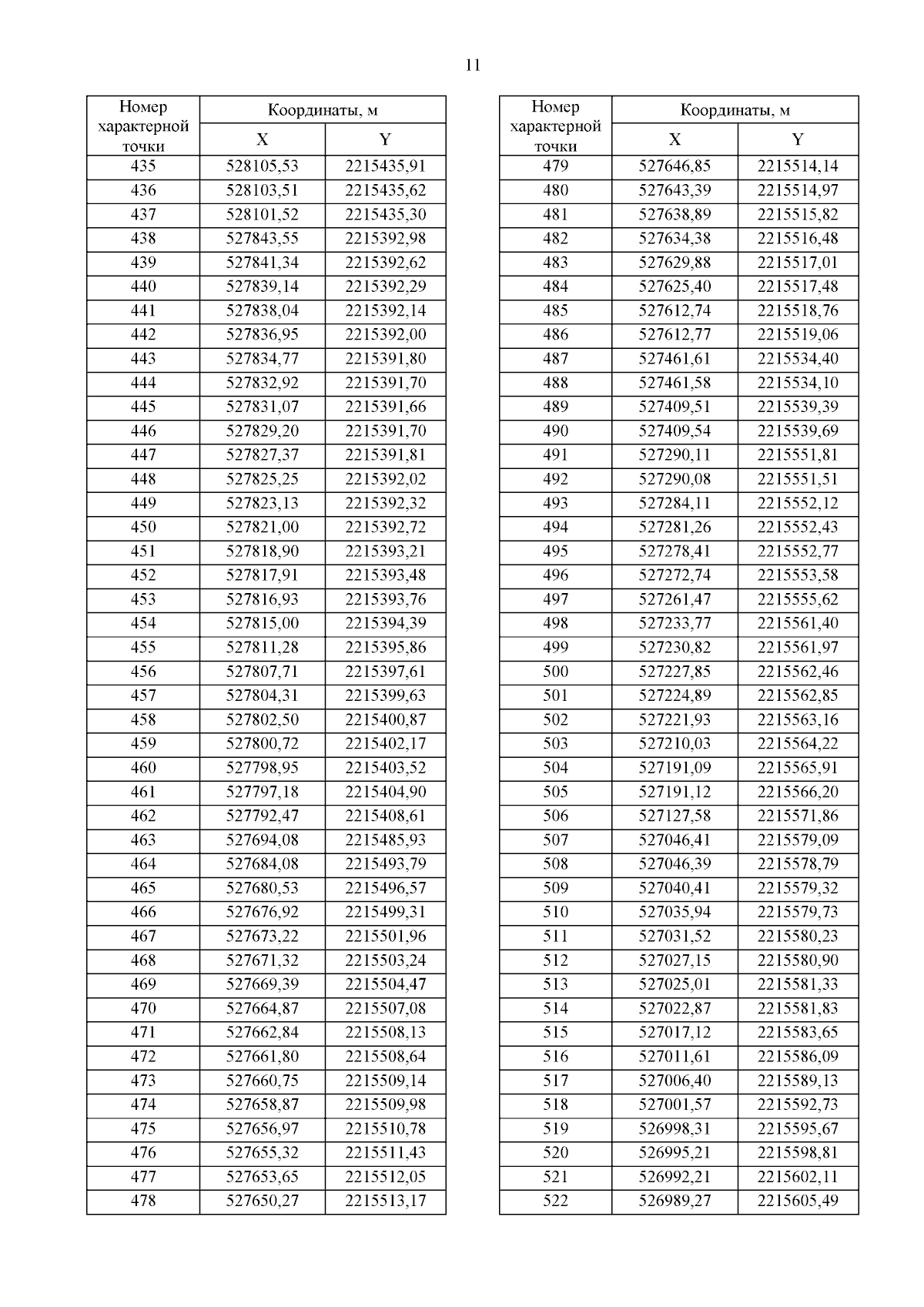 11

| Номер характерной точки | Координаты, м X | Координаты, м Y |
|---|---|---|
| 435 | 528105,53 | 2215435,91 |
| 436 | 528103,51 | 2215435,62 |
| 437 | 528101,52 | 2215435,30 |
| 438 | 527843,55 | 2215392,98 |
| 439 | 527841,34 | 2215392,62 |
| 440 | 527839,14 | 2215392,29 |
| 441 | 527838,04 | 2215392,14 |
| 442 | 527836,95 | 2215392,00 |
| 443 | 527834,77 | 2215391,80 |
| 444 | 527832,92 | 2215391,70 |
| 445 | 527831,07 | 2215391,66 |
| 446 | 527829,20 | 2215391,70 |
| 447 | 527827,37 | 2215391,81 |
| 448 | 527825,25 | 2215392,02 |
| 449 | 527823,13 | 2215392,32 |
| 450 | 527821,00 | 2215392,72 |
| 451 | 527818,90 | 2215393,21 |
| 452 | 527817,91 | 2215393,48 |
| 453 | 527816,93 | 2215393,76 |
| 454 | 527815,00 | 2215394,39 |
| 455 | 527811,28 | 2215395,86 |
| 456 | 527807,71 | 2215397,61 |
| 457 | 527804,31 | 2215399,63 |
| 458 | 527802,50 | 2215400,87 |
| 459 | 527800,72 | 2215402,17 |
| 460 | 527798,95 | 2215403,52 |
| 461 | 527797,18 | 2215404,90 |
| 462 | 527792,47 | 2215408,61 |
| 463 | 527694,08 | 2215485,93 |
| 464 | 527684,08 | 2215493,79 |
| 465 | 527680,53 | 2215496,57 |
| 466 | 527676,92 | 2215499,31 |
| 467 | 527673,22 | 2215501,96 |
| 468 | 527671,32 | 2215503,24 |
| 469 | 527669,39 | 2215504,47 |
| 470 | 527664,87 | 2215507,08 |
| 471 | 527662,84 | 2215508,13 |
| 472 | 527661,80 | 2215508,64 |
| 473 | 527660,75 | 2215509,14 |
| 474 | 527658,87 | 2215509,98 |
| 475 | 527656,97 | 2215510,78 |
| 476 | 527655,32 | 2215511,43 |
| 477 | 527653,65 | 2215512,05 |
| 478 | 527650,27 | 2215513,17 |

| Номер характерной точки | Координаты, м X | Координаты, м Y |
|---|---|---|
| 479 | 527646,85 | 2215514,14 |
| 480 | 527643,39 | 2215514,97 |
| 481 | 527638,89 | 2215515,82 |
| 482 | 527634,38 | 2215516,48 |
| 483 | 527629,88 | 2215517,01 |
| 484 | 527625,40 | 2215517,48 |
| 485 | 527612,74 | 2215518,76 |
| 486 | 527612,77 | 2215519,06 |
| 487 | 527461,61 | 2215534,40 |
| 488 | 527461,58 | 2215534,10 |
| 489 | 527409,51 | 2215539,39 |
| 490 | 527409,54 | 2215539,69 |
| 491 | 527290,11 | 2215551,81 |
| 492 | 527290,08 | 2215551,51 |
| 493 | 527284,11 | 2215552,12 |
| 494 | 527281,26 | 2215552,43 |
| 495 | 527278,41 | 2215552,77 |
| 496 | 527272,74 | 2215553,58 |
| 497 | 527261,47 | 2215555,62 |
| 498 | 527233,77 | 2215561,40 |
| 499 | 527230,82 | 2215561,97 |
| 500 | 527227,85 | 2215562,46 |
| 501 | 527224,89 | 2215562,85 |
| 502 | 527221,93 | 2215563,16 |
| 503 | 527210,03 | 2215564,22 |
| 504 | 527191,09 | 2215565,91 |
| 505 | 527191,12 | 2215566,20 |
| 506 | 527127,58 | 2215571,86 |
| 507 | 527046,41 | 2215579,09 |
| 508 | 527046,39 | 2215578,79 |
| 509 | 527040,41 | 2215579,32 |
| 510 | 527035,94 | 2215579,73 |
| 511 | 527031,52 | 2215580,23 |
| 512 | 527027,15 | 2215580,90 |
| 513 | 527025,01 | 2215581,33 |
| 514 | 527022,87 | 2215581,83 |
| 515 | 527017,12 | 2215583,65 |
| 516 | 527011,61 | 2215586,09 |
| 517 | 527006,40 | 2215589,13 |
| 518 | 527001,57 | 2215592,73 |
| 519 | 526998,31 | 2215595,67 |
| 520 | 526995,21 | 2215598,81 |
| 521 | 526992,21 | 2215602,11 |
| 522 | 526989,27 | 2215605,49 |